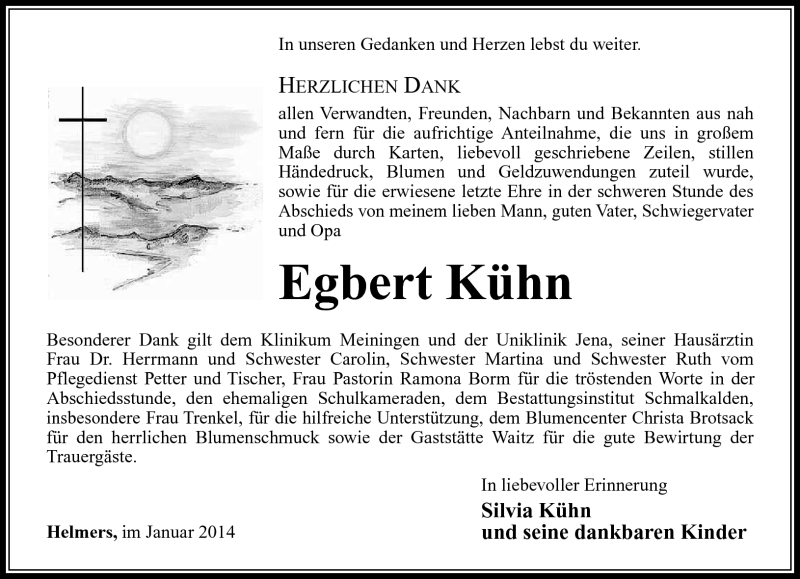 In unseren Gedanken und Herzen lebst du weiter.

HERZLICHEN DANK
allen Verwandten, Freunden, Nachbarn und Bekannten aus nah und fern für die aufrichtige Anteilnahme, die uns in großem Maße durch Karten, liebevoll geschriebene Zeilen, stillen Händedruck, Blumen und Geldzuwendungen zuteil wurde, sowie für die erwiesene letzte Ehre in der schweren Stunde des Abschieds von meinem lieben Mann, guten Vater, Schwiegervater und Opa

Egbert Kühn

Besonderer Dank gilt dem Klinikum Meiningen und der Uniklinik Jena, seiner Hausärztin Frau Dr. Herrmann und Schwester Carolin, Schwester Martina und Schwester Ruth vom Pflegedienst Petter und Tischer, Frau Pastorin Ramona Borm für die tröstenden Worte in der Abschiedsstunde, den ehemaligen Schulkameraden, dem Bestattungsinstitut Schmalkalden, insbesondere Frau Trenkel, für die hilfreiche Unterstützung, dem Blumencenter Christa Brotsack für den herrlichen Blumenschmuck sowie der Gaststätte Waitz für die gute Bewirtung der Trauergäste.

In liebevoller Erinnerung
Silvia Kühn
und seine dankbaren Kinder

Helmers, im Januar 2014